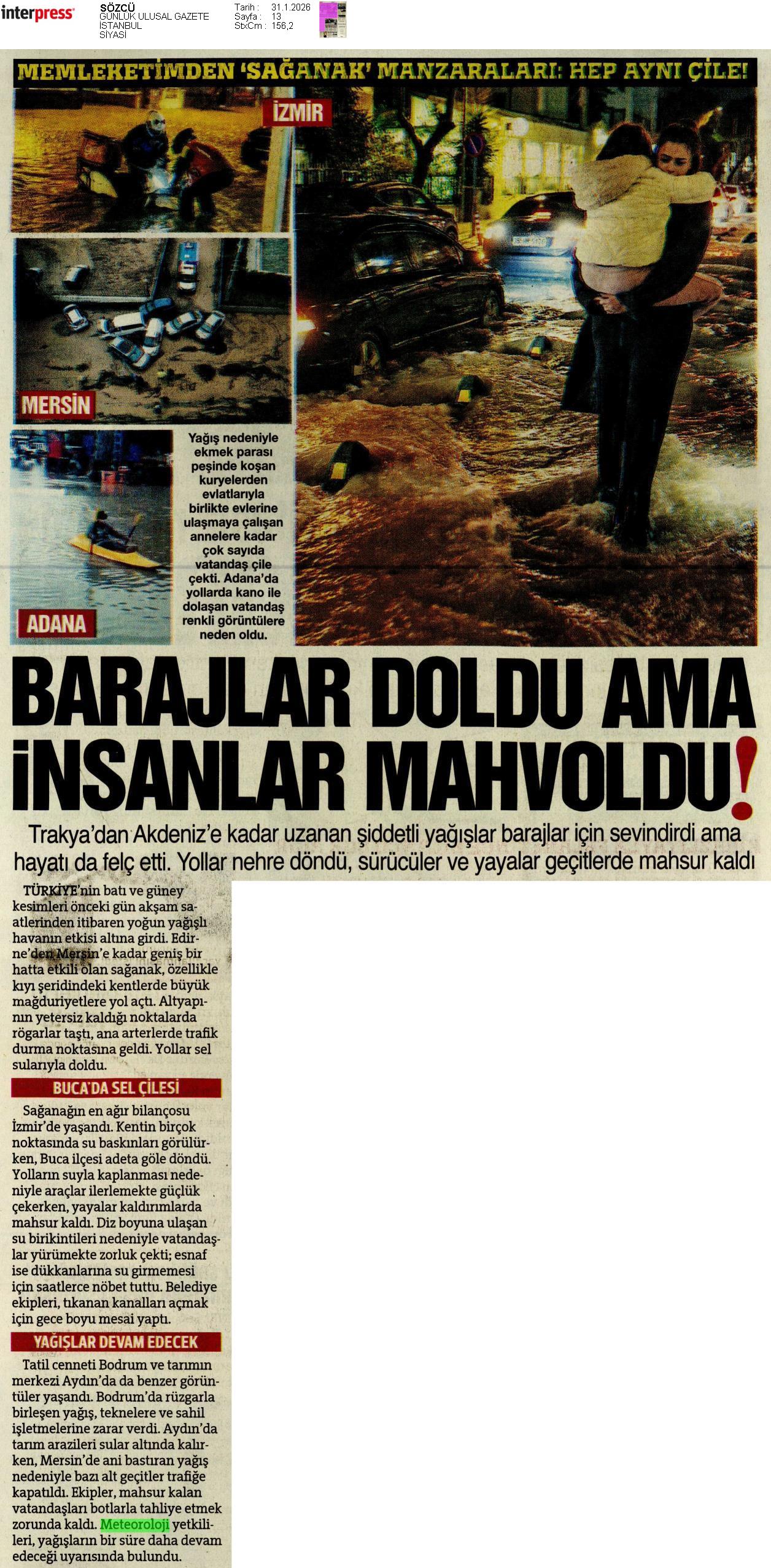 interpress

SÖZCÜ
GÜNLÜK ULUSAL GAZETE
İSTANBUL
SİYASİ

Tarih : 31.1.2026
Sayfa : 13
StxCm : 156,2

MEMLEKETİMDEN 'SAĞANAK' MANZARALARI: HEP AYNI ÇİLE!

İZMİR

MERSİN

ADANA

Yağış nedeniyle ekmek parası peşinde koşan kuryelerden evlatlarıyla birlikte evlerine ulaşmaya çalışan annelere kadar çok sayıda vatandaş çile çekti. Adana'da yollarda kano ile dolaşan vatandaş renkli görüntülere neden oldu.

BARAJLAR DOLDU AMA İNSANLAR MAHVOLDU!

Trakya'dan Akdeniz'e kadar uzanan şiddetli yağışlar barajlar için sevindirdi ama hayatı da felç etti. Yollar nehre döndü, sürücüler ve yayalar geçitlerde mahsur kaldı

TÜRKİYE'nin batı ve güney kesimleri önceki gün akşam saatlerinden itibaren yoğun yağışlı havanın etkisi altına girdi. Edirne'den Mersin'e kadar geniş bir hatta etkili olan sağanak, özellikle kıyı şeridindeki kentlerde büyük mağduriyetlere yol açtı. Altyapının yetersiz kaldığı noktalarda rögarlar taştı, ana arterlerde trafik durma noktasına geldi. Yollar sel sularıyla doldu.

BUCA'DA SEL ÇİLESİ

Sağanağın en ağır bilançosu İzmir'de yaşandı. Kentin birçok noktasında su baskınları görülürken, Buca ilçesi adeta göle döndü. Yolların suyla kaplanması nedeniyle araçlar ilerlemekte güçlük çekerken, yayalar kaldırımlarda mahsur kaldı. Diz boyuna ulaşan su birikintileri nedeniyle vatandaşlar yürümekte zorluk çekti; esnaf ise dükkanlarına su girmemesi için saatlerce nöbet tuttu. Belediye ekipleri, tıkanan kanalları açmak için gece boyu mesai yaptı.

YAĞIŞLAR DEVAM EDECEK

Tatil cenneti Bodrum ve tarımın merkezi Aydın'da da benzer görüntüler yaşandı. Bodrum'da rüzgarla birleşen yağış, teknelere ve sahil işletmelerine zarar verdi. Aydın'da tarım arazileri sular altında kalırken, Mersin'de ani bastıran yağış nedeniyle bazı alt geçitler trafiğe kapatıldı. Ekipler, mahsur kalan vatandaşları botlarla tahliye etmek zorunda kaldı. Meteoroloji yetkilileri, yağışların bir süre daha devam edeceği uyarısında bulundu.